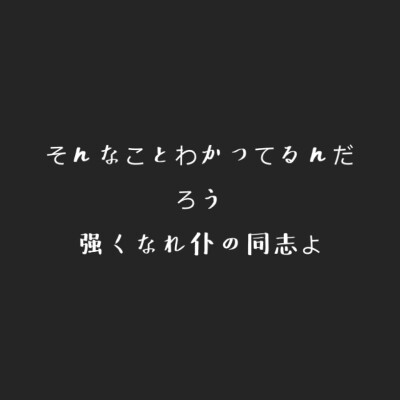 そんなことわかってるんだろう
強くなれ仆の同志よ